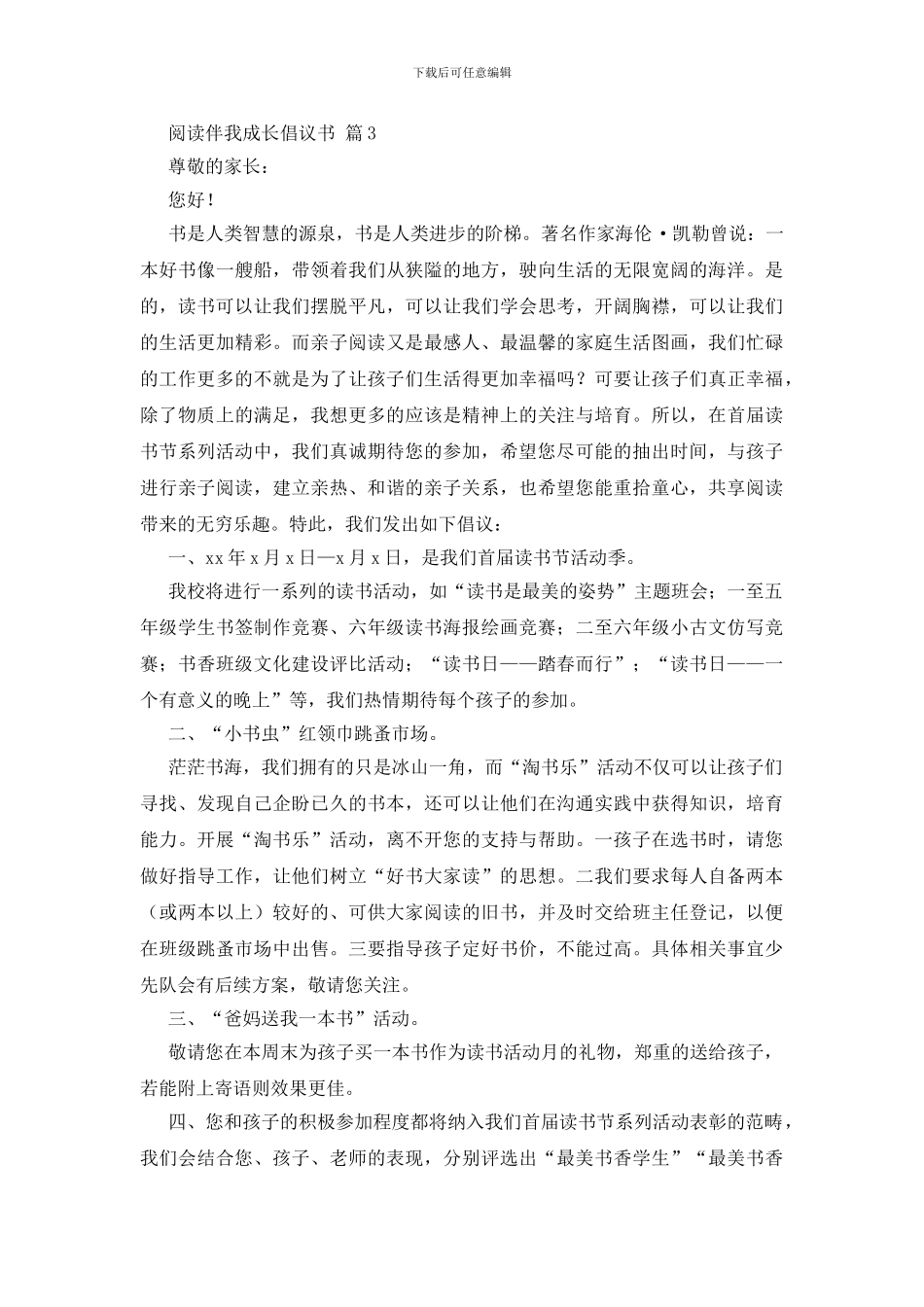 下载后可任意编辑

阅读伴我成长倡议书 篇3

尊敬的家长：

您好！

书是人类智慧的源泉，书是人类进步的阶梯。著名作家海伦·凯勒曾说：一本好书像一艘船，带领着我们从狭隘的地方，驶向生活的无限宽阔的海洋。是的，读书可以让我们摆脱平凡，可以让我们学会思考，开阔胸襟，可以让我们的生活更加精彩。而亲子阅读又是最感人、最温馨的家庭生活图画，我们忙碌的工作更多的不就是为了让孩子们生活得更加幸福吗？可要让孩子们真正幸福，除了物质上的满足，我想更多的应该是精神上的关注与培育。所以，在首届读书节系列活动中，我们真诚期待您的参加，希望您尽可能的抽出时间，与孩子进行亲子阅读，建立亲热、和谐的亲子关系，也希望您能重拾童心，共享阅读带来的无穷乐趣。特此，我们发出如下倡议：

一、xx年x月x日—x月x日，是我们首届读书节活动季。

我校将进行一系列的读书活动，如“读书是最美的姿势”主题班会；一至五年级学生书签制作竞赛、六年级读书海报绘画竞赛；二至六年级小古文仿写竞赛；书香班级文化建设评比活动；“读书日——踏春而行”；“读书日——一个有意义的晚上”等，我们热情期待每个孩子的参加。

二、“小书虫”红领巾跳蚤市场。

茫茫书海，我们拥有的只是冰山一角，而“淘书乐”活动不仅可以让孩子们寻找、发现自己企盼已久的书本，还可以让他们在沟通实践中获得知识，培育能力。开展“淘书乐”活动，离不开您的支持与帮助。一孩子在选书时，请您做好指导工作，让他们树立“好书大家读”的思想。二我们要求每人自备两本（或两本以上）较好的、可供大家阅读的旧书，并及时交给班主任登记，以便在班级跳蚤市场中出售。三要指导孩子定好书价，不能过高。具体相关事宜少先队会有后续方案，敬请您关注。

三、“爸妈送我一本书”活动。

敬请您在本周末为孩子买一本书作为读书活动月的礼物，郑重的送给孩子，若能附上寄语则效果更佳。

四、您和孩子的积极参加程度都将纳入我们首届读书节系列活动表彰的范畴，我们会结合您、孩子、老师的表现，分别评选出“最美书香学生”“最美书香